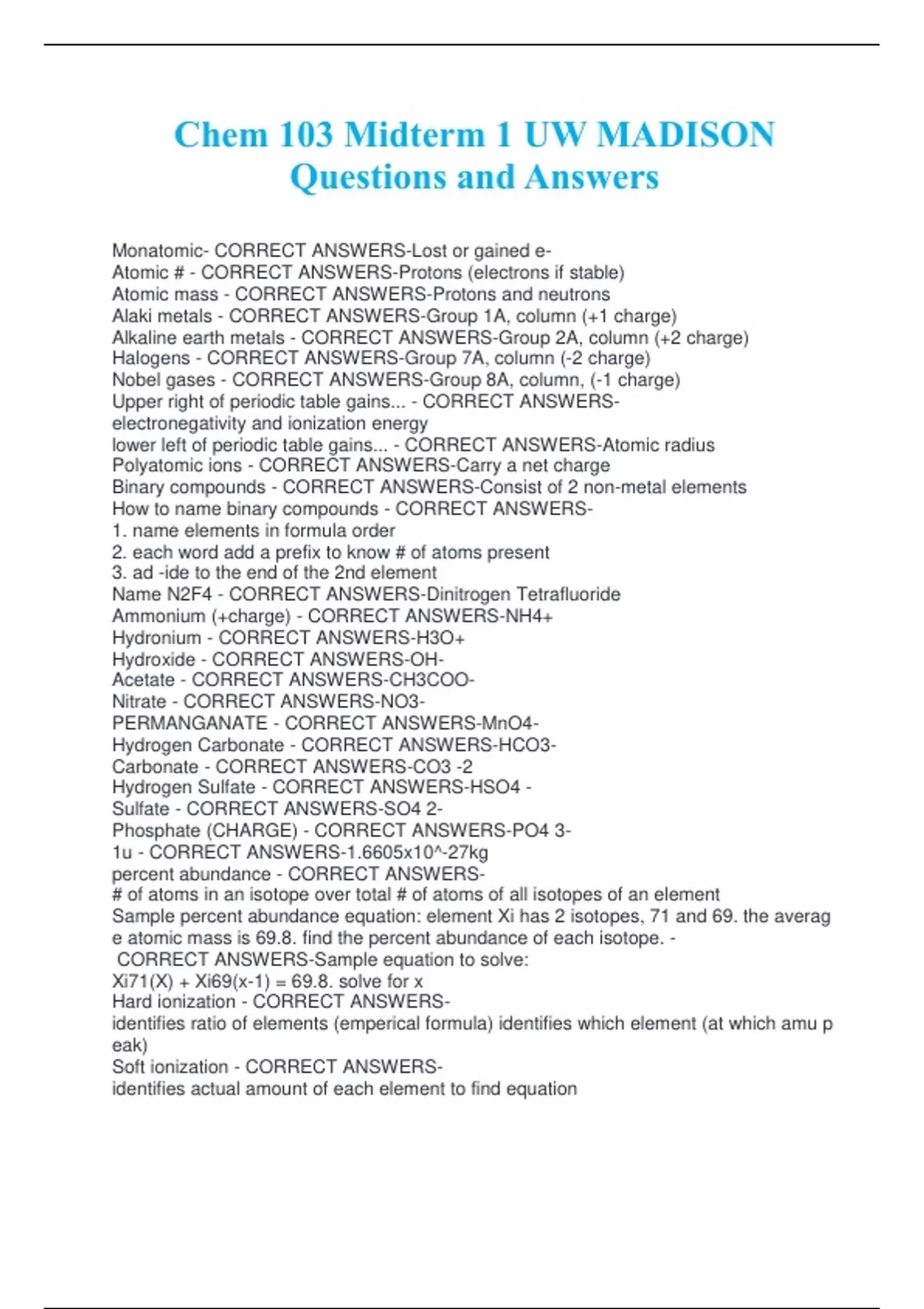 Chem 103 Midterm 1 UW MADISON Questions and Answers

Monatomic- CORRECT ANSWERS-Lost or gained e-
Atomic # - CORRECT ANSWERS-Protons (electrons if stable)
Atomic mass - CORRECT ANSWERS-Protons and neutrons
Alaki metals - CORRECT ANSWERS-Group 1A, column (+1 charge)
Alkaline earth metals - CORRECT ANSWERS-Group 2A, column (+2 charge)
Halogens - CORRECT ANSWERS-Group 7A, column (-2 charge)
Nobel gases - CORRECT ANSWERS-Group 8A, column, (-1 charge)
Upper right of periodic table gains... - CORRECT ANSWERS-electronegativity and ionization energy
lower left of periodic table gains... - CORRECT ANSWERS-Atomic radius
Polyatomic ions - CORRECT ANSWERS-Carry a net charge
Binary compounds - CORRECT ANSWERS-Consist of 2 non-metal elements
How to name binary compounds - CORRECT ANSWERS-
1. name elements in formula order
2. each word add a prefix to know # of atoms present
3. ad -ide to the end of the 2nd element
Name N2F4 - CORRECT ANSWERS-Dinitrogen Tetrafluoride
Ammonium (+charge) - CORRECT ANSWERS-NH4+
Hydronium - CORRECT ANSWERS-H3O+
Hydroxide - CORRECT ANSWERS-OH-
Acetate - CORRECT ANSWERS-CH3COO-
Nitrate - CORRECT ANSWERS-NO3-
PERMANGANATE - CORRECT ANSWERS-MnO4-
Hydrogen Carbonate - CORRECT ANSWERS-HCO3-
Carbonate - CORRECT ANSWERS-CO3 -2
Hydrogen Sulfate - CORRECT ANSWERS-HSO4 -
Sulfate - CORRECT ANSWERS-SO4 2-
Phosphate (CHARGE) - CORRECT ANSWERS-PO4 3-
1u - CORRECT ANSWERS-1.6605x10^-27kg
percent abundance - CORRECT ANSWERS-
# of atoms in an isotope over total # of atoms of all isotopes of an element
Sample percent abundance equation: element Xi has 2 isotopes, 71 and 69. the average atomic mass is 69.8. find the percent abundance of each isotope. - CORRECT ANSWERS-Sample equation to solve:
Xi71(X) + Xi69(x-1) = 69.8. solve for x
Hard ionization - CORRECT ANSWERS-
identifies ratio of elements (emperical formula) identifies which element (at which amu peak)
Soft ionization - CORRECT ANSWERS-
identifies actual amount of each element to find equation